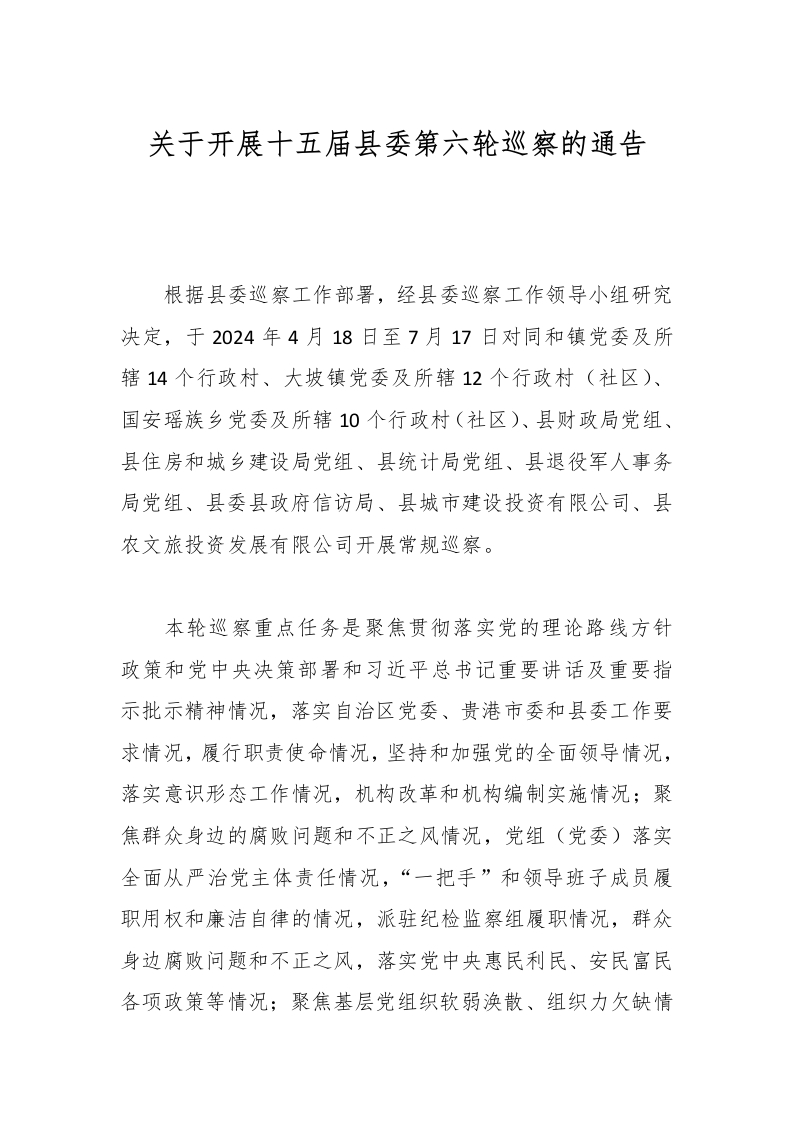 关于开展十五届县委第六轮巡察的通告

根据县委巡察工作部署，经县委巡察工作领导小组研究决定，于 2024 年 4 月 18 日至 7 月 17 日对同和镇党委及所辖 14 个行政村、大坡镇党委及所辖 12 个行政村（社区）、国安瑶族乡党委及所辖 10 个行政村（社区）、县财政局党组、县住房和城乡建设局党组、县统计局党组、县退役军人事务局党组、县委县政府信访局、县城市建设投资有限公司、县农文旅投资发展有限公司开展常规巡察。

本轮巡察重点任务是聚焦贯彻落实党的理论路线方针政策和党中央决策部署和习近平总书记重要讲话及重要指示批示精神情况，落实自治区党委、贵港市委和县委工作要求情况，履行职责使命情况，坚持和加强党的全面领导情况，落实意识形态工作情况，机构改革和机构编制实施情况；聚焦群众身边的腐败问题和不正之风情况，党组（党委）落实全面从严治党主体责任情况，“一把手”和领导班子成员履职用权和廉洁自律的情况，派驻纪检监察组履职情况，群众身边腐败问题和不正之风，落实党中央惠民利民、安民富民各项政策等情况；聚焦基层党组织软弱涣散、组织力欠缺情